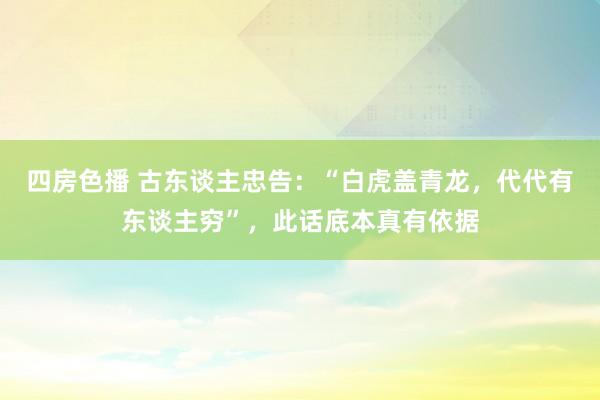 四房色播 古东谈主忠告：“白虎盖青龙，代代有东谈主穷”，此话底本真有依据